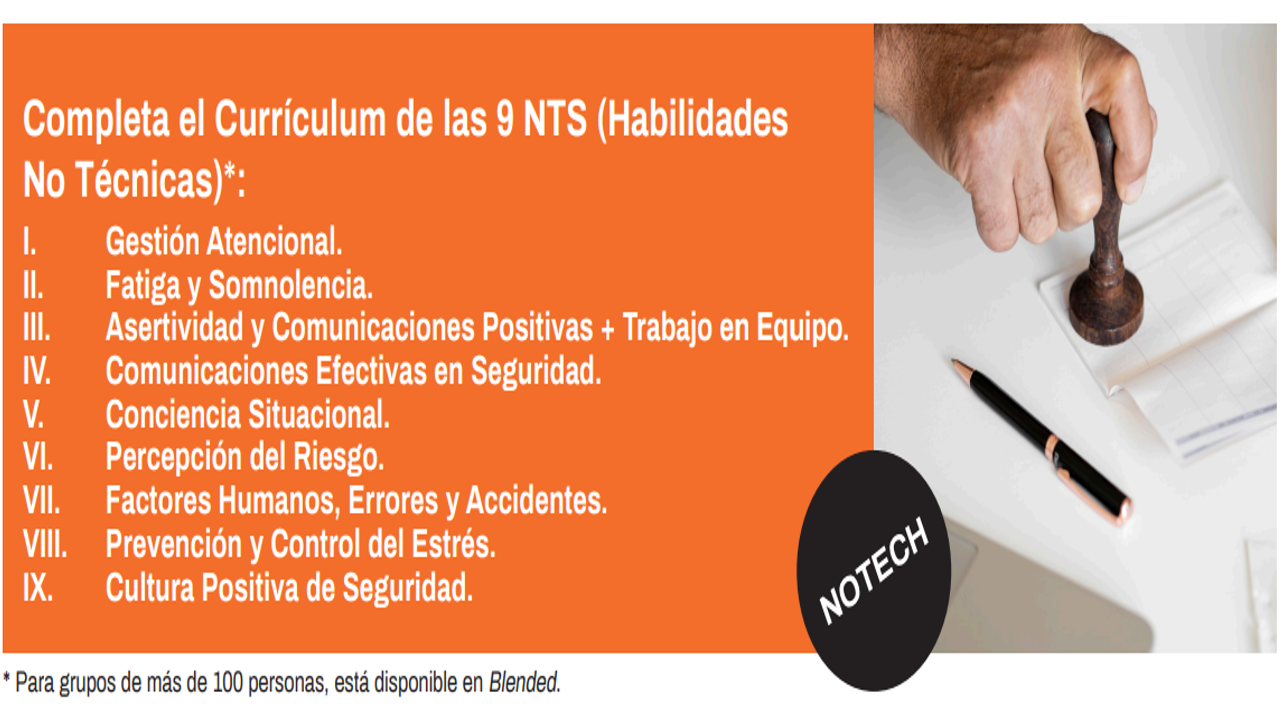 Completa el Currículum de las 9 NTS (Habilidades No Técnicas)*:

I. Gestión Atencional.
II. Fatiga y Somnolencia.
III. Asertividad y Comunicaciones Positivas + Trabajo en Equipo.
IV. Comunicaciones Efectivas en Seguridad.
V. Conciencia Situacional.
VI. Percepción del Riesgo.
VII. Factores Humanos, Errores y Accidentes.
VIII. Prevención y Control del Estrés.
IX. Cultura Positiva de Seguridad.

NOTECH

* Para grupos de más de 100 personas, está disponible en Blended.